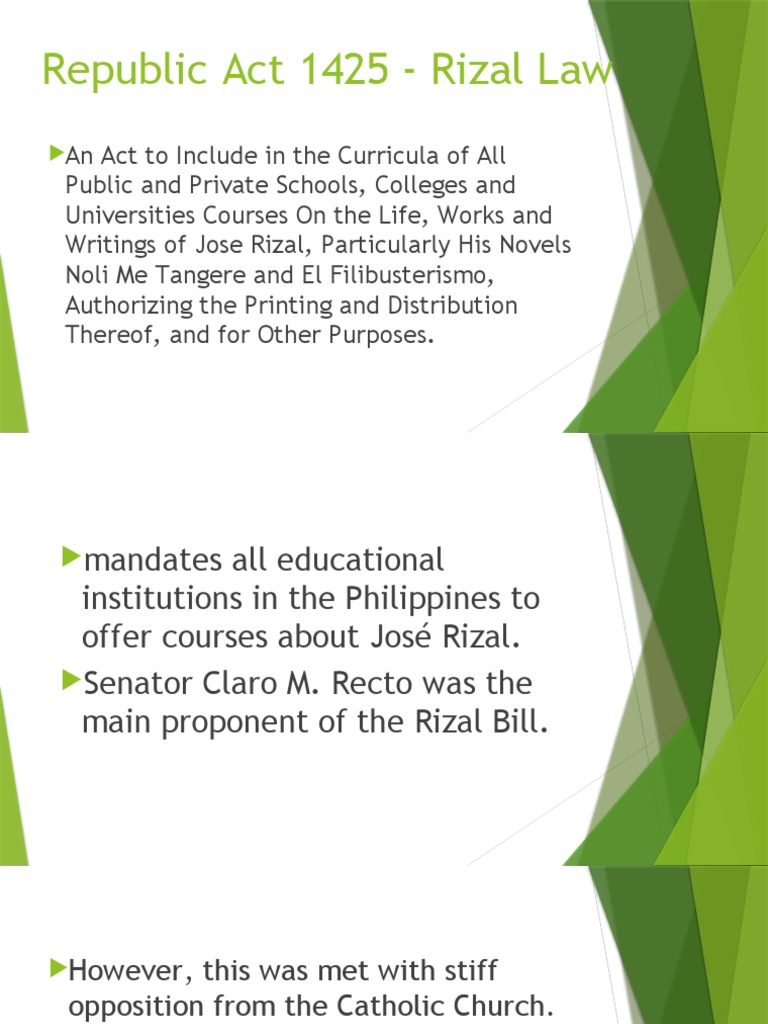 Republic Act 1425 - Rizal Law

An Act to Include in the Curricula of All Public and Private Schools, Colleges and Universities Courses On the Life, Works and Writings of Jose Rizal, Particularly His Novels Noli Me Tangere and El Filibusterismo, Authorizing the Printing and Distribution Thereof, and for Other Purposes.

mandates all educational institutions in the Philippines to offer courses about José Rizal.

Senator Claro M. Recto was the main proponent of the Rizal Bill.

However, this was met with stiff opposition from the Catholic Church.